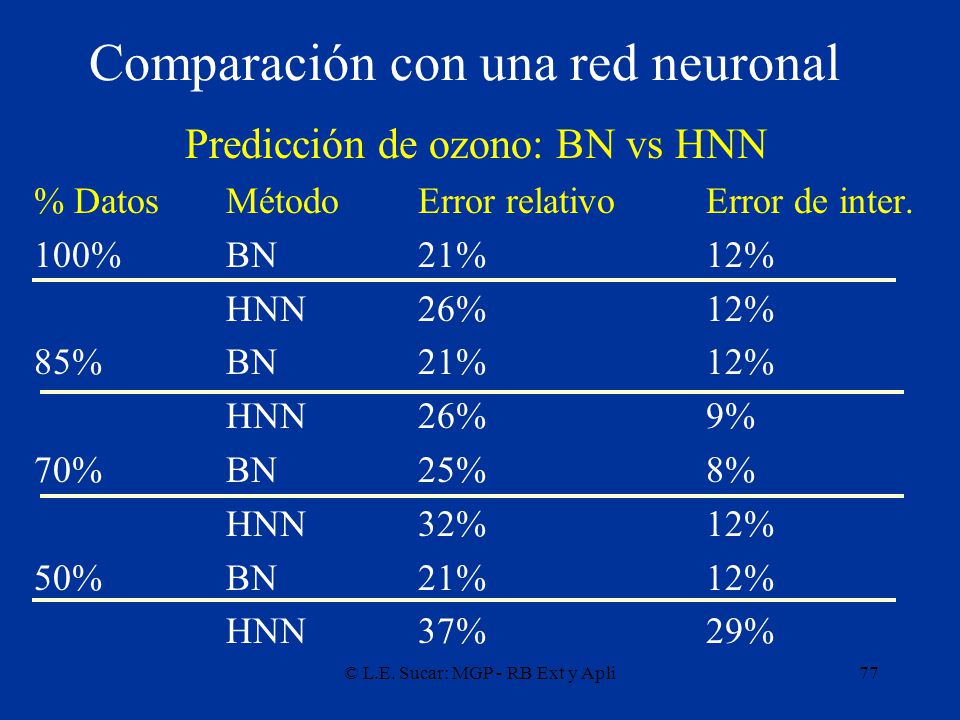 Comparación con una red neuronal

Predicción de ozono: BN vs HNN

| % Datos | Método | Error relativo | Error de inter. |
|---|---|---|---|
| 100% | BN | 21% | 12% |
| | HNN | 26% | 12% |
| 85% | BN | 21% | 12% |
| | HNN | 26% | 9% |
| 70% | BN | 25% | 8% |
| | HNN | 32% | 12% |
| 50% | BN | 21% | 12% |
| | HNN | 37% | 29% |

© L.E. Sucar: MGP - RB Ext y Apli

77